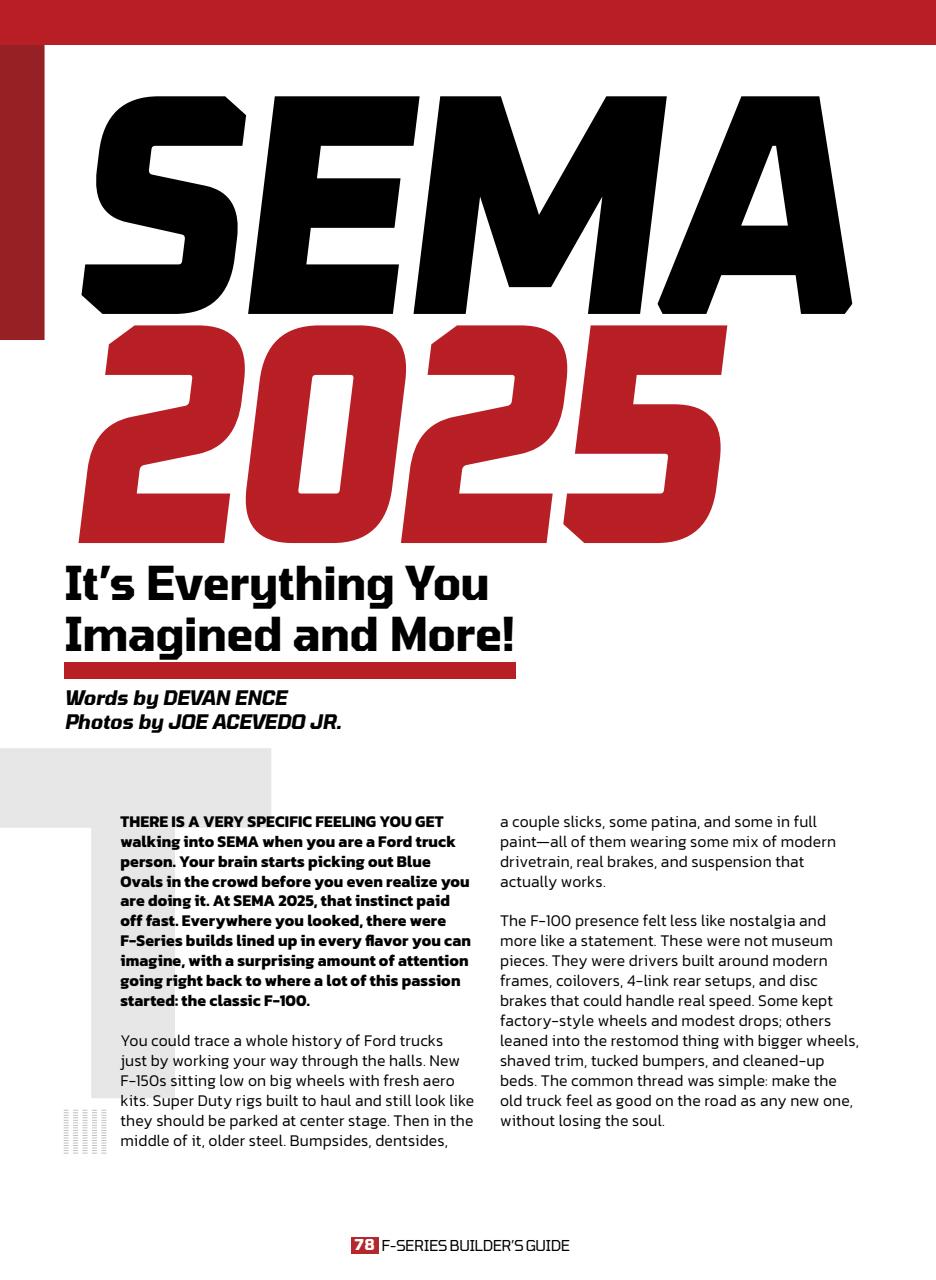 SEMA 2025

It's Everything You Imagined and More!

Words by DEVAN ENCE
Photos by JOE ACEVEDO JR.

THERE IS A VERY SPECIFIC FEELING YOU GET walking into SEMA when you are a Ford truck person. Your brain starts picking out Blue Ovals in the crowd before you even realize you are doing it. At SEMA 2025, that instinct paid off fast. Everywhere you looked, there were F-Series builds lined up in every flavor you can imagine, with a surprising amount of attention going right back to where a lot of this passion started: the classic F-100.

You could trace a whole history of Ford trucks just by working your way through the halls. New F-150s sitting low on big wheels with fresh aero kits. Super Duty rigs built to haul and still look like they should be parked at center stage. Then in the middle of it, older steel. Bumpsides, dentsides, a couple slicks, some patina, and some in full paint—all of them wearing some mix of modern drivetrain, real brakes, and suspension that actually works.

The F-100 presence felt less like nostalgia and more like a statement. These were not museum pieces. They were drivers built around modern frames, coilovers, 4-link rear setups, and disc brakes that could handle real speed. Some kept factory-style wheels and modest drops; others leaned into the restomod thing with bigger wheels, shaved trim, tucked bumpers, and cleaned-up beds. The common thread was simple: make the old truck feel as good on the road as any new one, without losing the soul.

78 F-SERIES BUILDER'S GUIDE